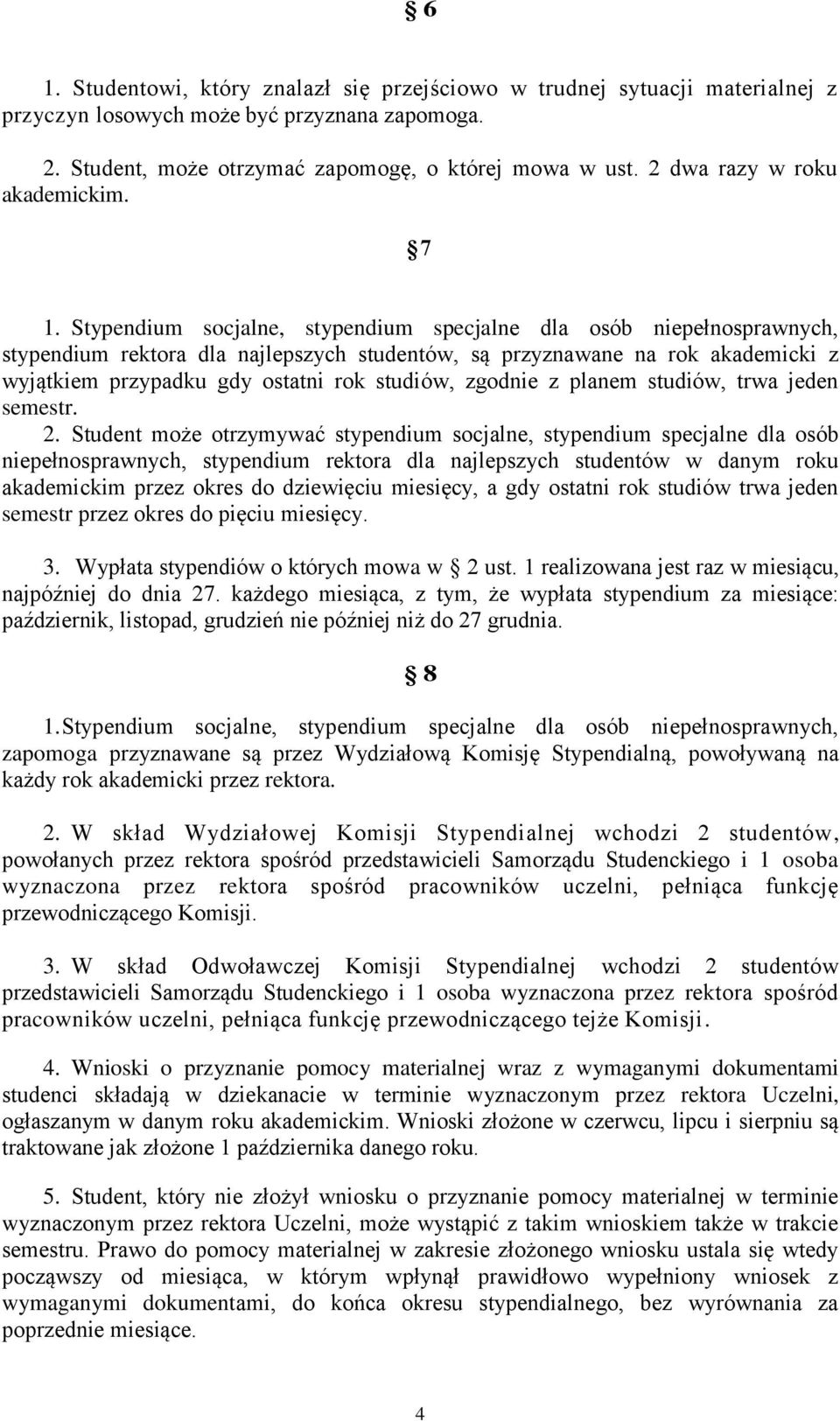 § 6

1. Studentowi, który znalazł się przejściowo w trudnej sytuacji materialnej z przyczyn losowych może być przyznana zapomoga.

2. Student, może otrzymać zapomogę, o której mowa w ust. 2 dwa razy w roku akademickim.

§ 7

1. Stypendium socjalne, stypendium specjalne dla osób niepełnosprawnych, stypendium rektora dla najlepszych studentów, są przyznawane na rok akademicki z wyjątkiem przypadku gdy ostatni rok studiów, zgodnie z planem studiów, trwa jeden semestr.

2. Student może otrzymywać stypendium socjalne, stypendium specjalne dla osób niepełnosprawnych, stypendium rektora dla najlepszych studentów w danym roku akademickim przez okres do dziewięciu miesięcy, a gdy ostatni rok studiów trwa jeden semestr przez okres do pięciu miesięcy.

3. Wypłata stypendiów o których mowa w § 2 ust. 1 realizowana jest raz w miesiącu, najpóźniej do dnia 27. każdego miesiąca, z tym, że wypłata stypendium za miesiące: październik, listopad, grudzień nie później niż do 27 grudnia.

§ 8

1. Stypendium socjalne, stypendium specjalne dla osób niepełnosprawnych, zapomoga przyznawane są przez Wydziałową Komisję Stypendialną, powoływaną na każdy rok akademicki przez rektora.

2. W skład Wydziałowej Komisji Stypendialnej wchodzi 2 studentów, powołanych przez rektora spośród przedstawicieli Samorządu Studenckiego i 1 osoba wyznaczona przez rektora spośród pracowników uczelni, pełniąca funkcję przewodniczącego Komisji.

3. W skład Odwoławczej Komisji Stypendialnej wchodzi 2 studentów przedstawicieli Samorządu Studenckiego i 1 osoba wyznaczona przez rektora spośród pracowników uczelni, pełniąca funkcję przewodniczącego tejże Komisji.

4. Wnioski o przyznanie pomocy materialnej wraz z wymaganymi dokumentami studenci składają w dziekanacie w terminie wyznaczonym przez rektora Uczelni, ogłaszanym w danym roku akademickim. Wnioski złożone w czerwcu, lipcu i sierpniu są traktowane jak złożone 1 października danego roku.

5. Student, który nie złożył wniosku o przyznanie pomocy materialnej w terminie wyznaczonym przez rektora Uczelni, może wystąpić z takim wnioskiem także w trakcie semestru. Prawo do pomocy materialnej w zakresie złożonego wniosku ustala się wtedy począwszy od miesiąca, w którym wpłynął prawidłowo wypełniony wniosek z wymaganymi dokumentami, do końca okresu stypendialnego, bez wyrównania za poprzednie miesiące.

4